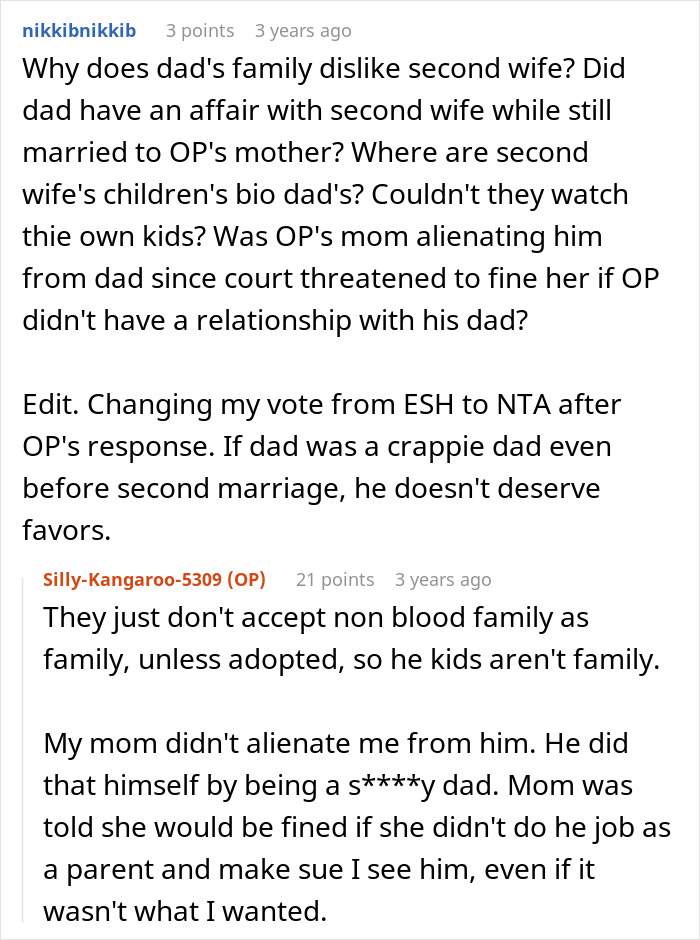 nikkibnikkib 3 points 3 years ago

Why does dad's family dislike second wife? Did dad have an affair with second wife while still married to OP's mother? Where are second wife's children's bio dad's? Couldn't they watch thie own kids? Was OP's mom alienating him from dad since court threatened to fine her if OP didn't have a relationship with his dad?

Edit. Changing my vote from ESH to NTA after OP's response. If dad was a crappie dad even before second marriage, he doesn't deserve favors.

Silly-Kangaroo-5309 (OP) 21 points 3 years ago

They just don't accept non blood family as family, unless adopted, so he kids aren't family.

My mom didn't alienate me from him. He did that himself by being a s****y dad. Mom was told she would be fined if she didn't do he job as a parent and make sue I see him, even if it wasn't what I wanted.